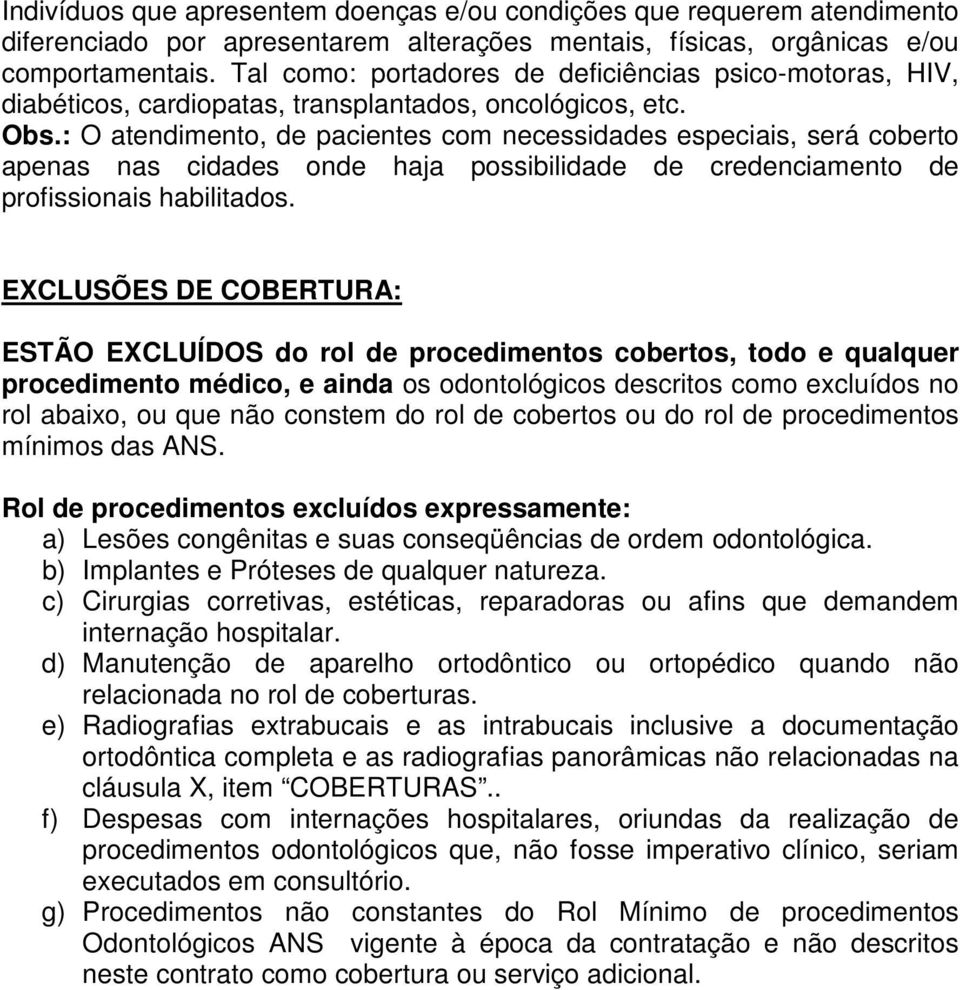 Indivíduos que apresentem doenças e/ou condições que requerem atendimento diferenciado por apresentarem alterações mentais, físicas, orgânicas e/ou comportamentais. Tal como: portadores de deficiências psico-motoras, HIV, diabéticos, cardiopatas, transplantados, oncológicos, etc.
Obs.: O atendimento, de pacientes com necessidades especiais, será coberto apenas nas cidades onde haja possibilidade de credenciamento de profissionais habilitados.

EXCLUSÕES DE COBERTURA:

ESTÃO EXCLUÍDOS do rol de procedimentos cobertos, todo e qualquer procedimento médico, e ainda os odontológicos descritos como excluídos no rol abaixo, ou que não constem do rol de cobertos ou do rol de procedimentos mínimos das ANS.

Rol de procedimentos excluídos expressamente:
a) Lesões congênitas e suas conseqüências de ordem odontológica.
b) Implantes e Próteses de qualquer natureza.
c) Cirurgias corretivas, estéticas, reparadoras ou afins que demandem internação hospitalar.
d) Manutenção de aparelho ortodôntico ou ortopédico quando não relacionada no rol de coberturas.
e) Radiografias extrabucais e as intrabucais inclusive a documentação ortodôntica completa e as radiografias panorâmicas não relacionadas na cláusula X, item “COBERTURAS”..
f) Despesas com internações hospitalares, oriundas da realização de procedimentos odontológicos que, não fosse imperativo clínico, seriam executados em consultório.
g) Procedimentos não constantes do Rol Mínimo de procedimentos Odontológicos ANS vigente à época da contratação e não descritos neste contrato como cobertura ou serviço adicional.